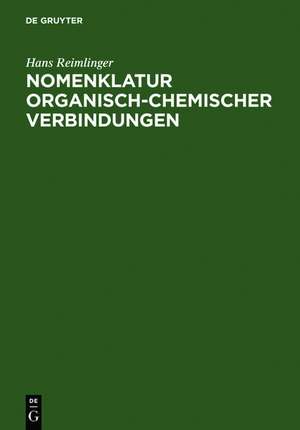 DE GRUYTER

Hans Reimlinger

NOMENKLATUR ORGANISCH-CHEMISCHER VERBINDUNGEN

DE G